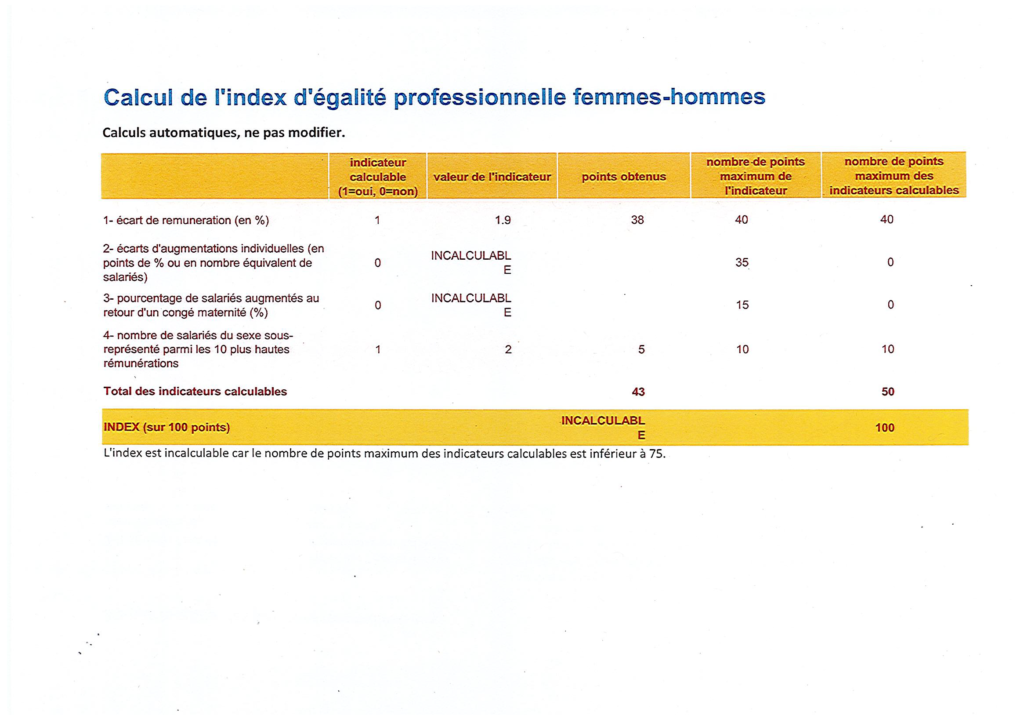 Calcul de l'index d'égalité professionnelle femmes-hommes

Calculs automatiques, ne pas modifier.

| | indicateur calculable (1=oui, 0=non) | valeur de l'indicateur | points obtenus | nombre de points maximum de l'indicateur | nombre de points maximum des indicateurs calculables |
|---|---|---|---|---|---|
| 1- écart de remuneration (en %) | 1 | 1.9 | 38 | 40 | 40 |
| 2- écarts d'augmentations individuelles (en points de % ou en nombre équivalent de salariés) | 0 | INCALCULABLE | | 35 | 0 |
| 3- pourcentage de salariés augmentés au retour d'un congé maternité (%) | 0 | INCALCULABLE | | 15 | 0 |
| 4- nombre de salariés du sexe sous-représenté parmi les 10 plus hautes rémunérations | 1 | 2 | 5 | 10 | 10 |
| Total des indicateurs calculables | | | 43 | | 50 |
| INDEX (sur 100 points) | | INCALCULABLE | | | 100 |

L'index est incalculable car le nombre de points maximum des indicateurs calculables est inférieur à 75.